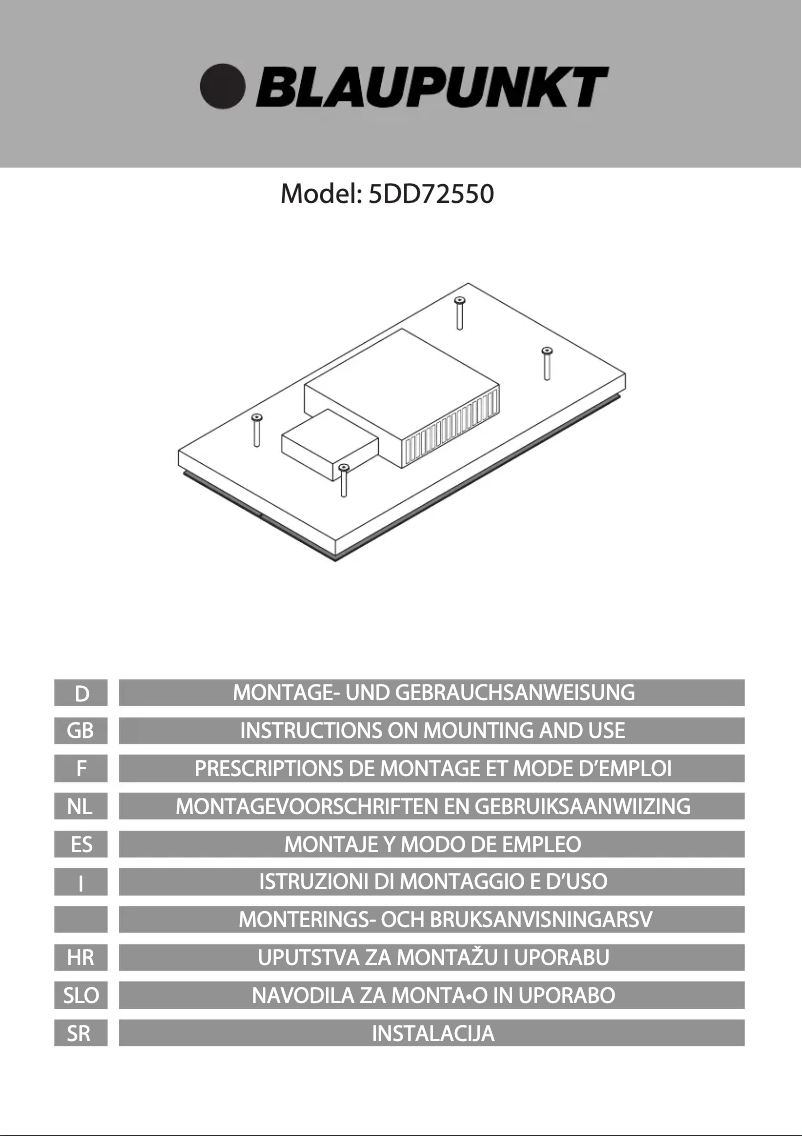 BLAUPUNKT

Model: 5DD72550

| D | MONTAGE- UND GEBRAUCHSANWEISUNG |
|---|---|
| GB | INSTRUCTIONS ON MOUNTING AND USE |
| F | PRESCRIPTIONS DE MONTAGE ET MODE D'EMPLOI |
| NL | MONTAGEVOORSCHRIFTEN EN GEBRUIKSAANWIIZING |
| ES | MONTAJE Y MODO DE EMPLEO |
| I | ISTRUZIONI DI MONTAGGIO E D'USO |
| | MONTERINGS- OCH BRUKSANVISNINGARSV |
| HR | UPUTSTVA ZA MONTAŽU I UPORABU |
| SLO | NAVODILA ZA MONTA•O IN UPORABO |
| SR | INSTALACIJA |